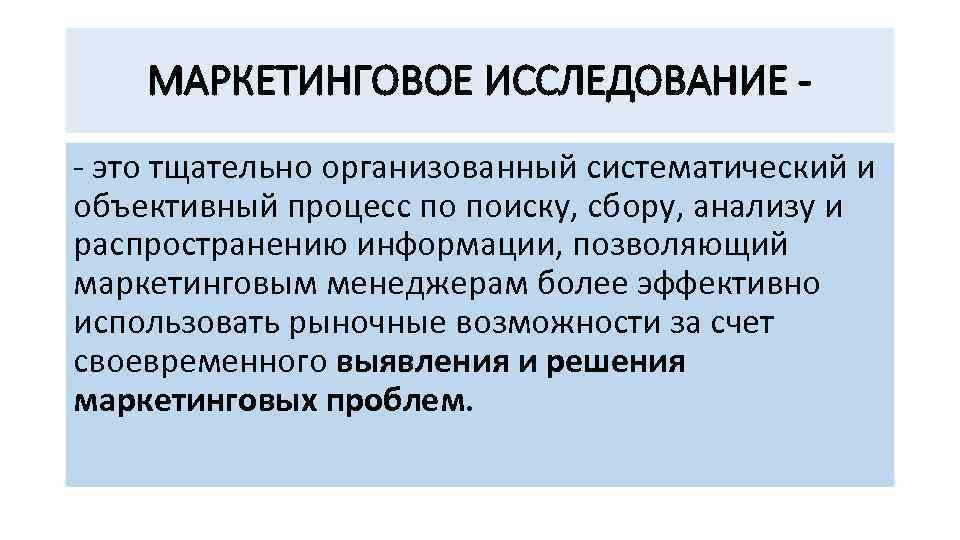 МАРКЕТИНГОВОЕ ИССЛЕДОВАНИЕ -

- это тщательно организованный систематический и объективный процесс по поиску, сбору, анализу и распространению информации, позволяющий маркетинговым менеджерам более эффективно использовать рыночные возможности за счет своевременного выявления и решения маркетинговых проблем.